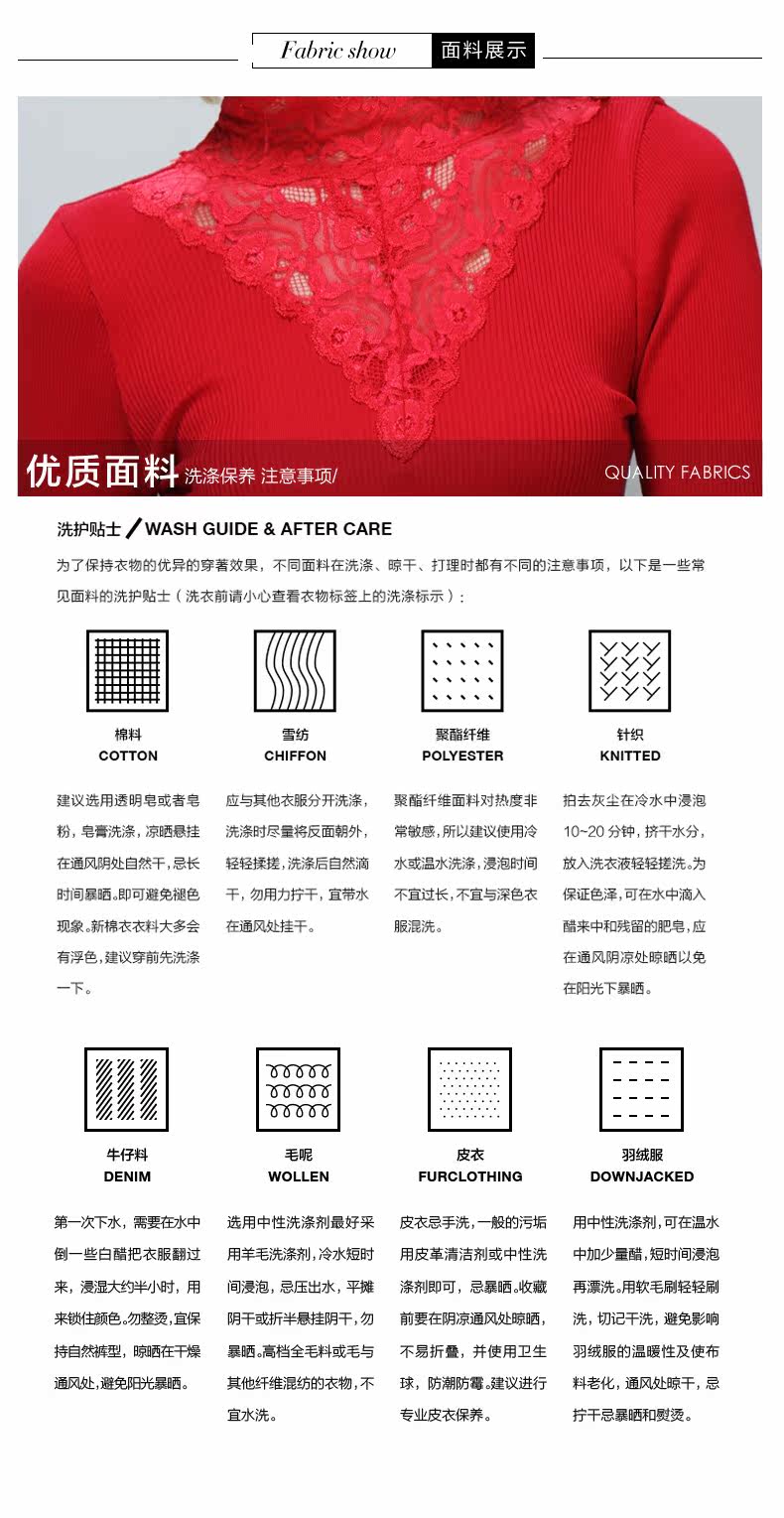 Fabric show 面料展示

优质面料 洗涤保养 注意事项/

QUALITY FABRICS

洗护贴士 / WASH GUIDE & AFTER CARE

为了保持衣物的优异的穿著效果，不同面料在洗涤、晾干、打理时都有不同的注意事项，以下是一些常见面料的洗护贴士（洗衣前请小心查看衣物标签上的洗涤标示）：

棉料
COTTON

建议选用透明皂或者皂粉，皂膏洗涤，凉晒悬挂在通风阴处自然干，忌长时间暴晒。即可避免褪色现象。新棉衣衣料大多会有浮色，建议穿前先洗涤一下。

雪纺
CHIFFON

应与其他衣服分开洗涤，洗涤时尽量将反面朝外，轻轻揉搓，洗涤后自然滴干，勿用力拧干，宜带水在通风处挂干。

聚酯纤维
POLYESTER

聚酯纤维面料对热度非常敏感，所以建议使用冷水或温水洗涤，浸泡时间不宜过长，不宜与深色衣服混洗。

针织
KNITTED

拍去灰尘在冷水中浸泡10~20分钟，挤干水分，放入洗衣液轻轻搓洗。为保证色泽，可在水中滴入醋来中和残留的肥皂，应在通风阴凉处晾晒以免在阳光下暴晒。

牛仔料
DENIM

第一次下水，需要在水中倒一些白醋把衣服翻过来，浸湿大约半小时，用来锁住颜色。勿整烫，宜保持自然裤型，晾晒在干燥通风处，避免阳光暴晒。

毛呢
WOLLEN

选用中性洗涤剂最好采用羊毛洗涤剂，冷水短时间浸泡，忌压出水，平摊阴干或折半悬挂阴干，勿暴晒。高档全毛料或毛与其他纤维混纺的衣物，不宜水洗。

皮衣
FURCLOTHING

皮衣忌手洗，一般的污垢用皮革清洁剂或中性洗涤剂即可，忌暴晒。收藏前要在阴凉通风处晾晒，不易折叠，并使用卫生球，防潮防霉。建议进行专业皮衣保养。

羽绒服
DOWNJACKED

用中性洗涤剂，可在温水中加少量醋，短时间浸泡再漂洗。用软毛刷轻轻刷洗，切记干洗，避免影响羽绒服的温暖性及使布料老化，通风处晾干，忌拧干忌暴晒和熨烫。